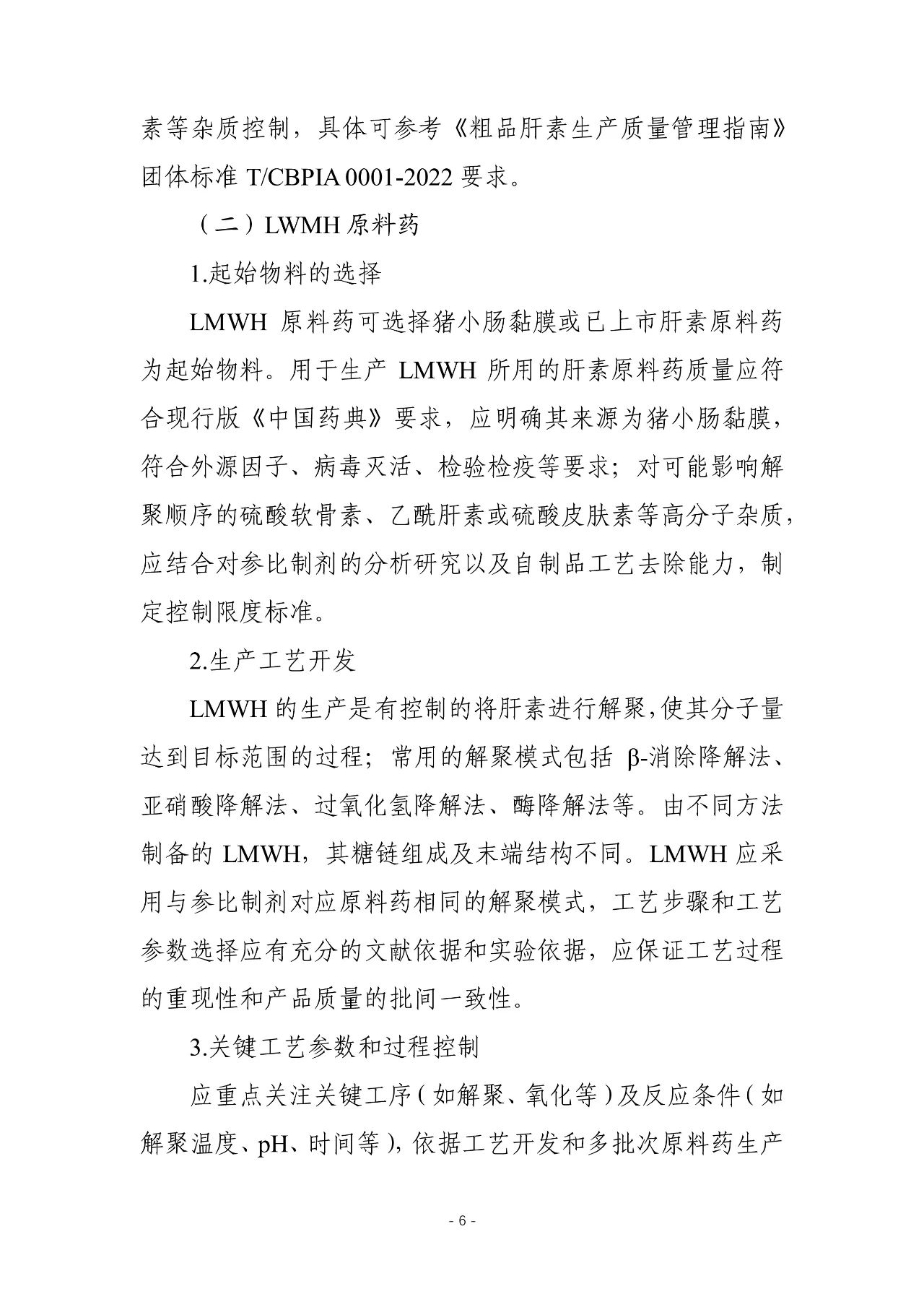 素等杂质控制，具体可参考《粗品肝素生产质量管理指南》团体标准 T/CBPIA 0001-2022 要求。

（二）LWMH 原料药

1.起始物料的选择

LMWH 原料药可选择猪小肠黏膜或已上市肝素原料药为起始物料。用于生产 LMWH 所用的肝素原料药质量应符合现行版《中国药典》要求，应明确其来源为猪小肠黏膜，符合外源因子、病毒灭活、检验检疫等要求；对可能影响解聚顺序的硫酸软骨素、乙酰肝素或硫酸皮肤素等高分子杂质，应结合对参比制剂的分析研究以及自制品工艺去除能力，制定控制限度标准。

2.生产工艺开发

LMWH 的生产是有控制的将肝素进行解聚，使其分子量达到目标范围的过程；常用的解聚模式包括 β-消除降解法、亚硝酸降解法、过氧化氢降解法、酶降解法等。由不同方法制备的 LMWH，其糖链组成及末端结构不同。LMWH 应采用与参比制剂对应原料药相同的解聚模式，工艺步骤和工艺参数选择应有充分的文献依据和实验依据，应保证工艺过程的重现性和产品质量的批间一致性。

3.关键工艺参数和过程控制

应重点关注关键工序（如解聚、氧化等）及反应条件（如解聚温度、pH、时间等），依据工艺开发和多批次原料药生产

- 6 -